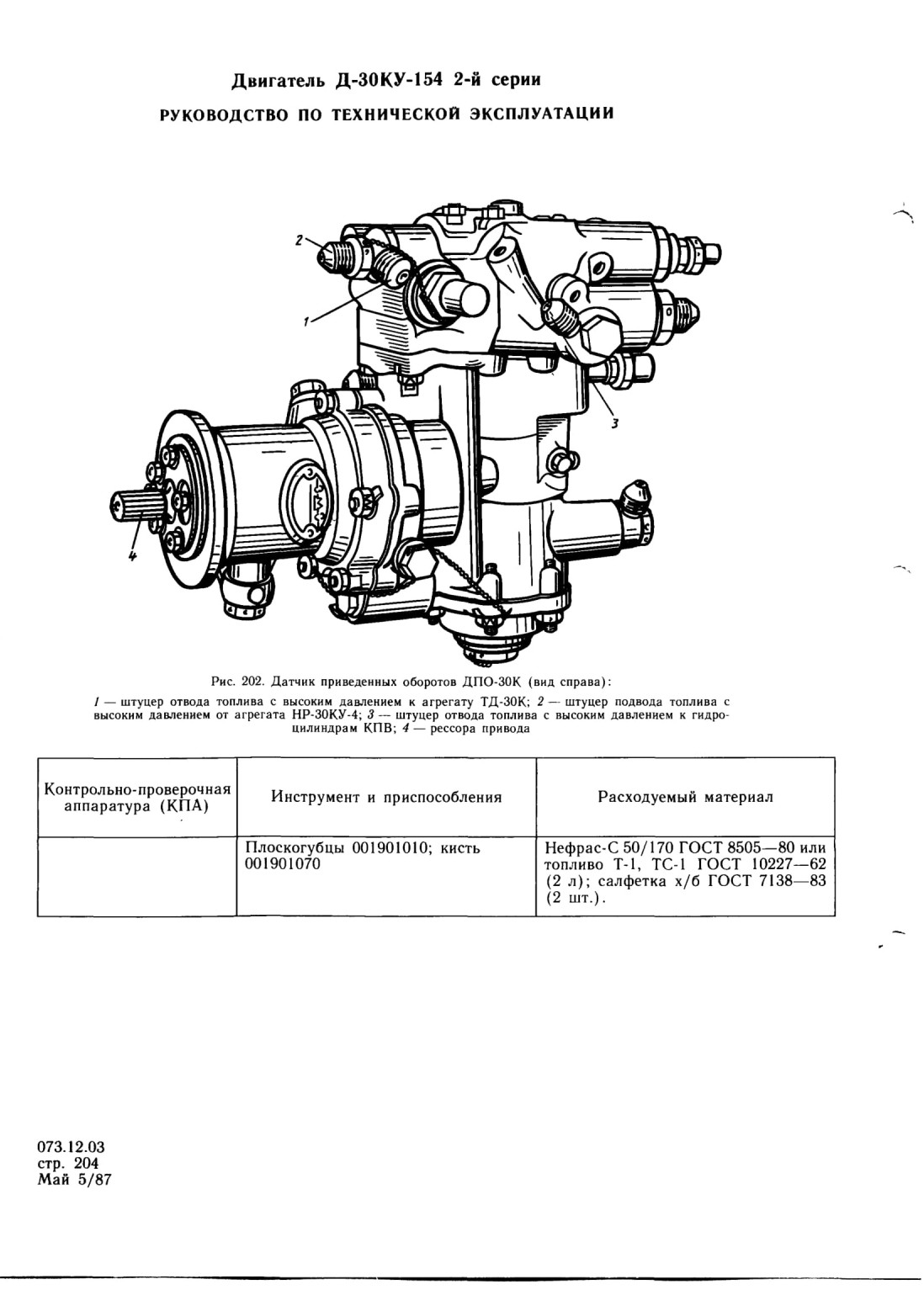 Двигатель Д-30КУ-154 2-й серии

РУКОВОДСТВО ПО ТЕХНИЧЕСКОЙ ЭКСПЛУАТАЦИИ

2

1

3

4

Рис. 202. Датчик приведенных оборотов ДПО-30К (вид справа):

1 — штуцер отвода топлива с высоким давлением к агрегату ТД-30К; 2 — штуцер подвода топлива с высоким давлением от агрегата НР-30КУ-4; 3 — штуцер отвода топлива с высоким давлением к гидроцилиндрам КПВ; 4 — рессора привода

| Контрольно-проверочная аппаратура (КПА) | Инструмент и приспособления | Расходуемый материал |
|---|---|---|
| | Плоскогубцы 001901010; кисть 001901070 | Нефрас-С 50/170 ГОСТ 8505—80 или топливо Т-1, ТС-1 ГОСТ 10227—62 (2 л); салфетка х/б ГОСТ 7138—83 (2 шт.). |

073.12.03
стр. 204
Май 5/87